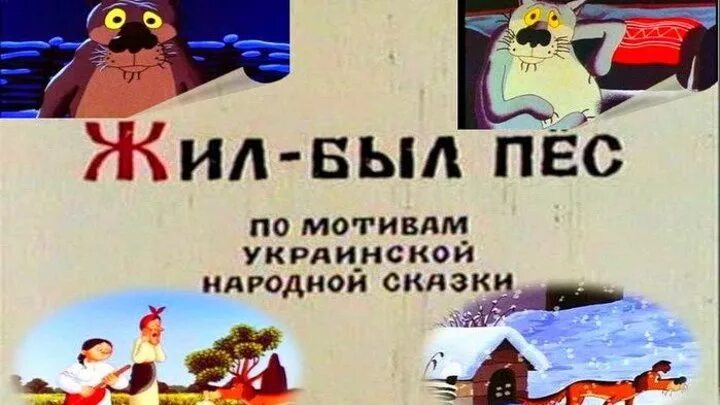 ЖИЛ-БЫЛ ПЁС

ПО МОТИВАМ УКРАИНСКОЙ НАРОДНОЙ СКАЗКИ